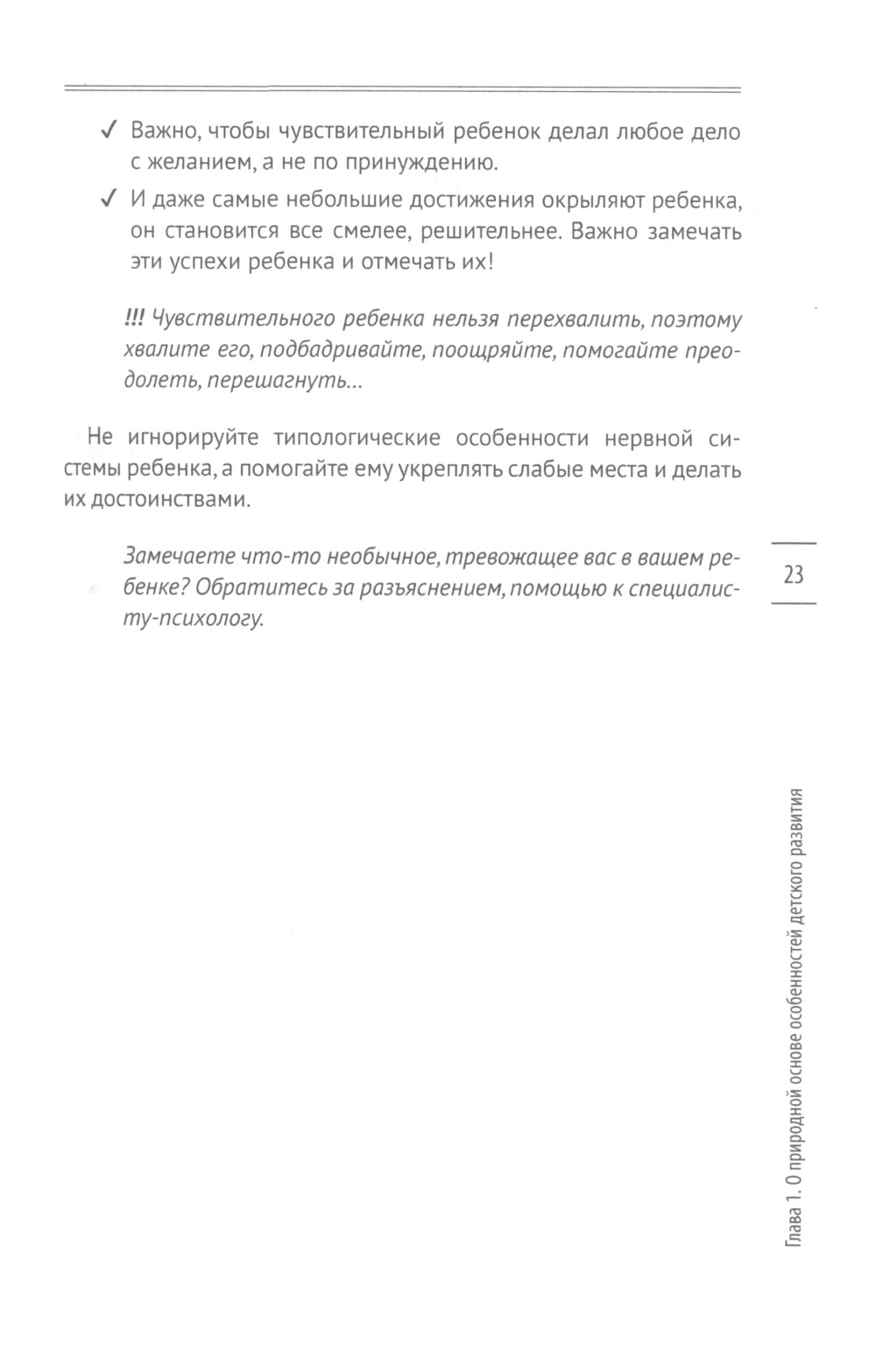 ✓ Важно, чтобы чувствительный ребенок делал любое дело с желанием, а не по принуждению.

✓ И даже самые небольшие достижения окрыляют ребенка, он становится все смелее, решительнее. Важно замечать эти успехи ребенка и отмечать их!

!!! Чувствительного ребенка нельзя перехвалить, поэтому хвалите его, подбадривайте, поощряйте, помогайте преодолеть, перешагнуть...

Не игнорируйте типологические особенности нервной системы ребенка, а помогайте ему укреплять слабые места и делать их достоинствами.

Замечаете что-то необычное, тревожащее вас в вашем ребенке? Обратитесь за разъяснением, помощью к специалисту-психологу.

23

Глава 1. О природной основе особенностей детского развития